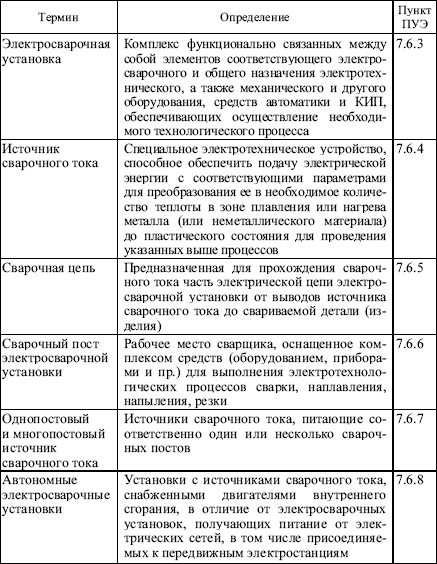 | Термин | Определение | Пункт ПУЭ |
|---|---|---|
| Электросварочная установка | Комплекс функционально связанных между собой элементов соответствующего электросварочного и общего назначения электротехнического, а также механического и другого оборудования, средств автоматики и КИП, обеспечивающих осуществление необходимого технологического процесса | 7.6.3 |
| Источник сварочного тока | Специальное электротехническое устройство, способное обеспечить подачу электрической энергии с соответствующими параметрами для преобразования ее в необходимое количество теплоты в зоне плавления или нагрева металла (или неметаллического материала) до пластического состояния для проведения указанных выше процессов | 7.6.4 |
| Сварочная цепь | Предназначенная для прохождения сварочного тока часть электрической цепи электросварочной установки от выводов источника сварочного тока до свариваемой детали (изделия) | 7.6.5 |
| Сварочный пост электросварочной установки | Рабочее место сварщика, оснащенное комплексом средств (оборудованием, приборами и пр.) для выполнения электротехнологических процессов сварки, наплавления, напыления, резки | 7.6.6 |
| Однопостовый и многопостовый источник сварочного тока | Источники сварочного тока, питающие соответственно один или несколько сварочных постов | 7.6.7 |
| Автономные электросварочные установки | Установки с источниками сварочного тока, снабженными двигателями внутреннего сгорания, в отличие от электросварочных установок, получающих питание от электрических сетей, в том числе присоединяемых к передвижным электростанциям | 7.6.8 |